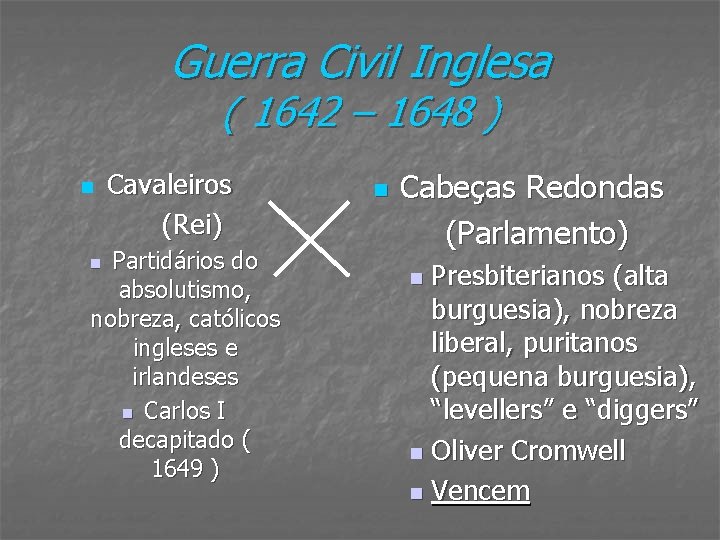 Guerra Civil Inglesa
( 1642 – 1648 )

Cavaleiros
(Rei)
Partidários do absolutismo, nobreza, católicos ingleses e irlandeses
Carlos I decapitado ( 1649 )

Cabeças Redondas
(Parlamento)
Presbiterianos (alta burguesia), nobreza liberal, puritanos (pequena burguesia), “levellers” e “diggers”
Oliver Cromwell
Vencem